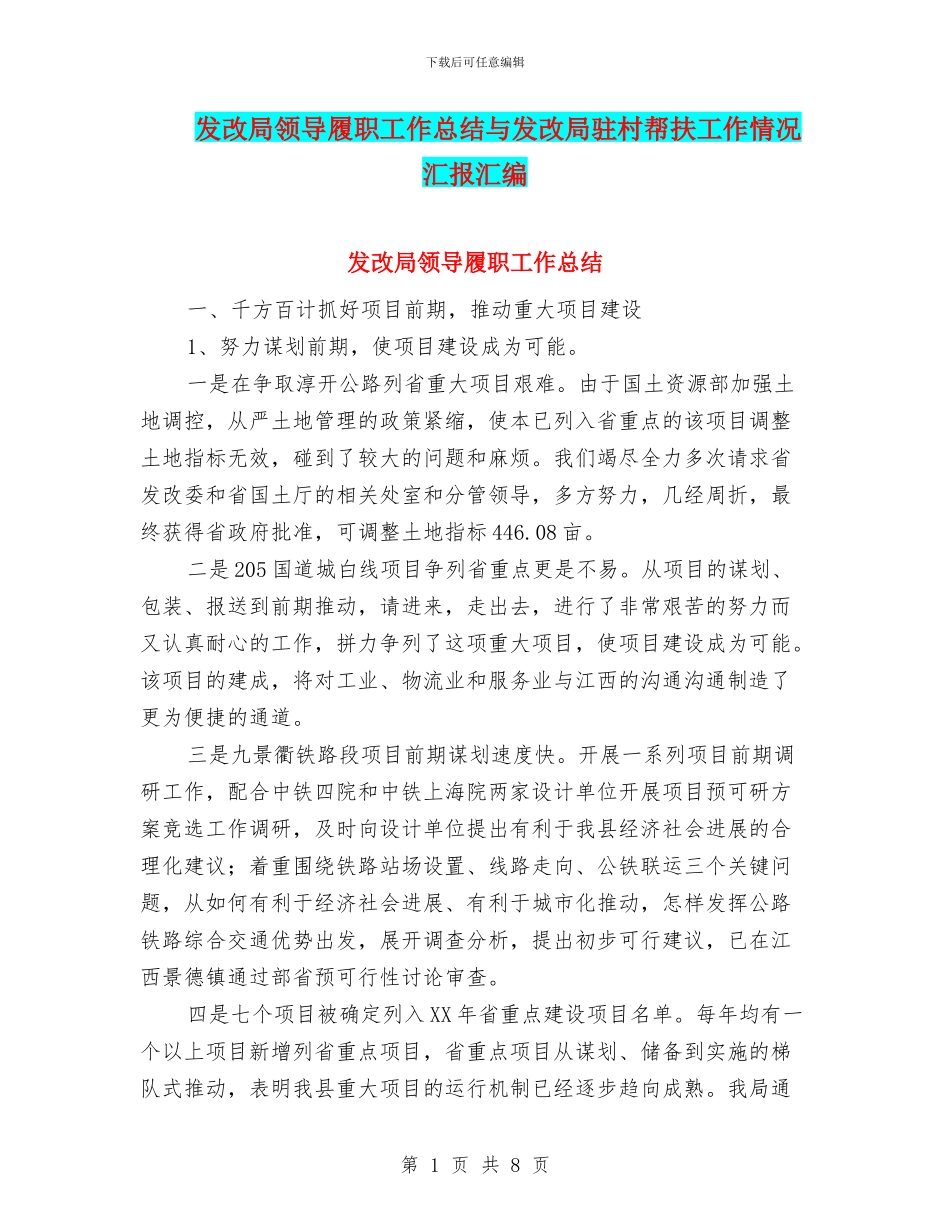 下载后可任意编辑

发改局领导履职工作总结与发改局驻村帮扶工作情况汇报汇编

发改局领导履职工作总结

一、千方百计抓好项目前期，推动重大项目建设

1、努力谋划前期，使项目建设成为可能。

一是在争取淳开公路列省重大项目艰难。由于国土资源部加强土地调控，从严土地管理的政策紧缩，使本已列入省重点的该项目调整土地指标无效，碰到了较大的问题和麻烦。我们竭尽全力多次请求省发改委和省国土厅的相关处室和分管领导，多方努力，几经周折，最终获得省政府批准，可调整土地指标446.08亩。

二是205国道城白线项目争列省重点更是不易。从项目的谋划、包装、报送到前期推动，请进来，走出去，进行了非常艰苦的努力而又认真耐心的工作，拼力争列了这项重大项目，使项目建设成为可能。该项目的建成，将对工业、物流业和服务业与江西的沟通沟通制造了更为便捷的通道。

三是九景衢铁路段项目前期谋划速度快。开展一系列项目前期调研工作，配合中铁四院和中铁上海院两家设计单位开展项目预可研方案竞选工作调研，及时向设计单位提出有利于我县经济社会进展的合理化建议；着重围绕铁路站场设置、线路走向、公铁联运三个关键问题，从如何有利于经济社会进展、有利于城市化推动，怎样发挥公路铁路综合交通优势出发，展开调查分析，提出初步可行建议，已在江西景德镇通过部省预可行性讨论审查。

四是七个项目被确定列入XX年省重点建设项目名单。每年均有一个以上项目新增列省重点项目，省重点项目从谋划、储备到实施的梯队式推动，表明我县重大项目的运行机制已经逐步趋向成熟。我局通

第 1 页 共 8 页